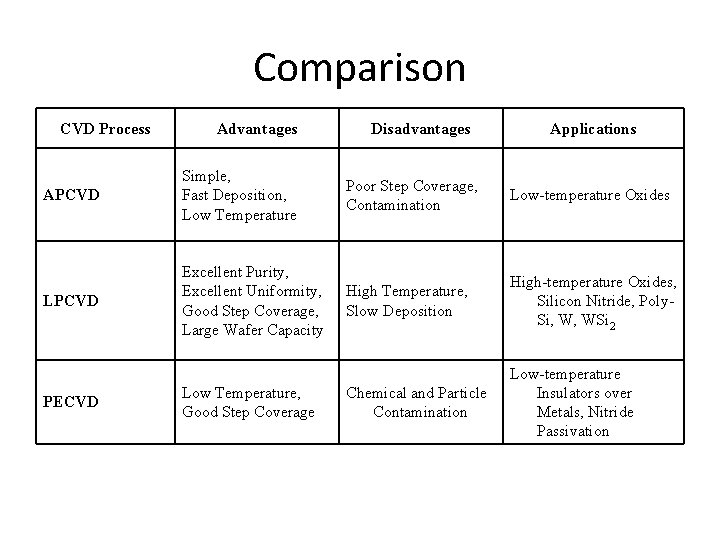 Comparison

| CVD Process | Advantages | Disadvantages | Applications |
|---|---|---|---|
| APCVD | Simple, Fast Deposition, Low Temperature | Poor Step Coverage, Contamination | Low-temperature Oxides |
| LPCVD | Excellent Purity, Excellent Uniformity, Good Step Coverage, Large Wafer Capacity | High Temperature, Slow Deposition | High-temperature Oxides, Silicon Nitride, Poly-Si, W, $WSi_2$ |
| PECVD | Low Temperature, Good Step Coverage | Chemical and Particle Contamination | Low-temperature Insulators over Metals, Nitride Passivation |